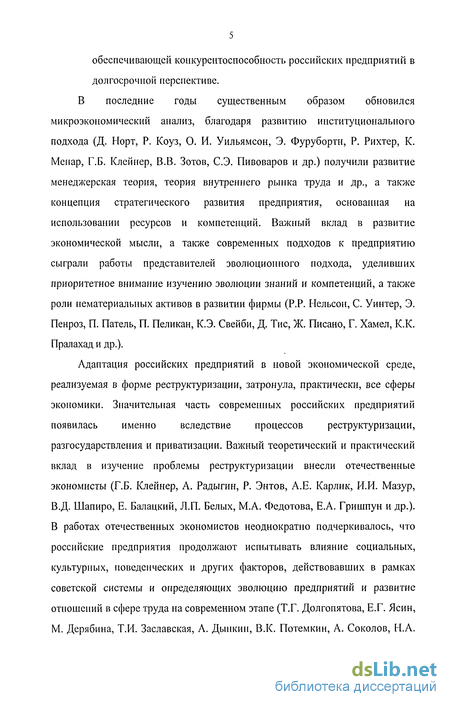 5

обеспечивающей конкурентоспособность российских предприятий в долгосрочной перспективе.

В последние годы существенным образом обновился микроэкономический анализ, благодаря развитию институционального подхода (Д. Норт, Р. Коуз, О. И. Уильямсон, Э. Фуруботн, Р. Рихтер, К. Менар, Г.Б. Клейнер, В.В. Зотов, С.Э. Пивоваров и др.) получили развитие менеджерская теория, теория внутреннего рынка труда и др., а также концепция стратегического развития предприятия, основанная на использовании ресурсов и компетенций. Важный вклад в развитие экономической мысли, а также современных подходов к предприятию сыграли работы представителей эволюционного подхода, уделивших приоритетное внимание изучению эволюции знаний и компетенций, а также роли нематериальных активов в развитии фирмы (Р.Р. Нельсон, С. Уинтер, Э. Пенроз, П. Патель, П. Пеликан, К.Э. Свейби, Д. Тис, Ж. Писано, Г. Хамел, К.К. Пралахад и др.).

Адаптация российских предприятий в новой экономической среде, реализуемая в форме реструктуризации, затронула, практически, все сферы экономики. Значительная часть современных российских предприятий появилась именно вследствие процессов реструктуризации, разгосударствления и приватизации. Важный теоретический и практический вклад в изучение проблемы реструктуризации внесли отечественные экономисты (Г.Б. Клейнер, А. Радыгин, Р. Энтов, А.Е. Карлик, И.И. Мазур, В.Д. Шапиро, Е. Балацкий, Л.П. Белых, М.А. Федотова, Е.А. Гришпун и др.). В работах отечественных экономистов неоднократно подчеркивалось, что российские предприятия продолжают испытывать влияние социальных, культурных, поведенческих и других факторов, действовавших в рамках советской системы и определяющих эволюцию предприятий и развитие отношений в сфере труда на современном этапе (Т.Г. Долгопятова, Е.Г. Ясин, М. Дерябина, Т.И. Заславская, А. Дынкин, В.К. Потемкин, А. Соколов, Н.А.

dsLib.net
библиотека диссертаций